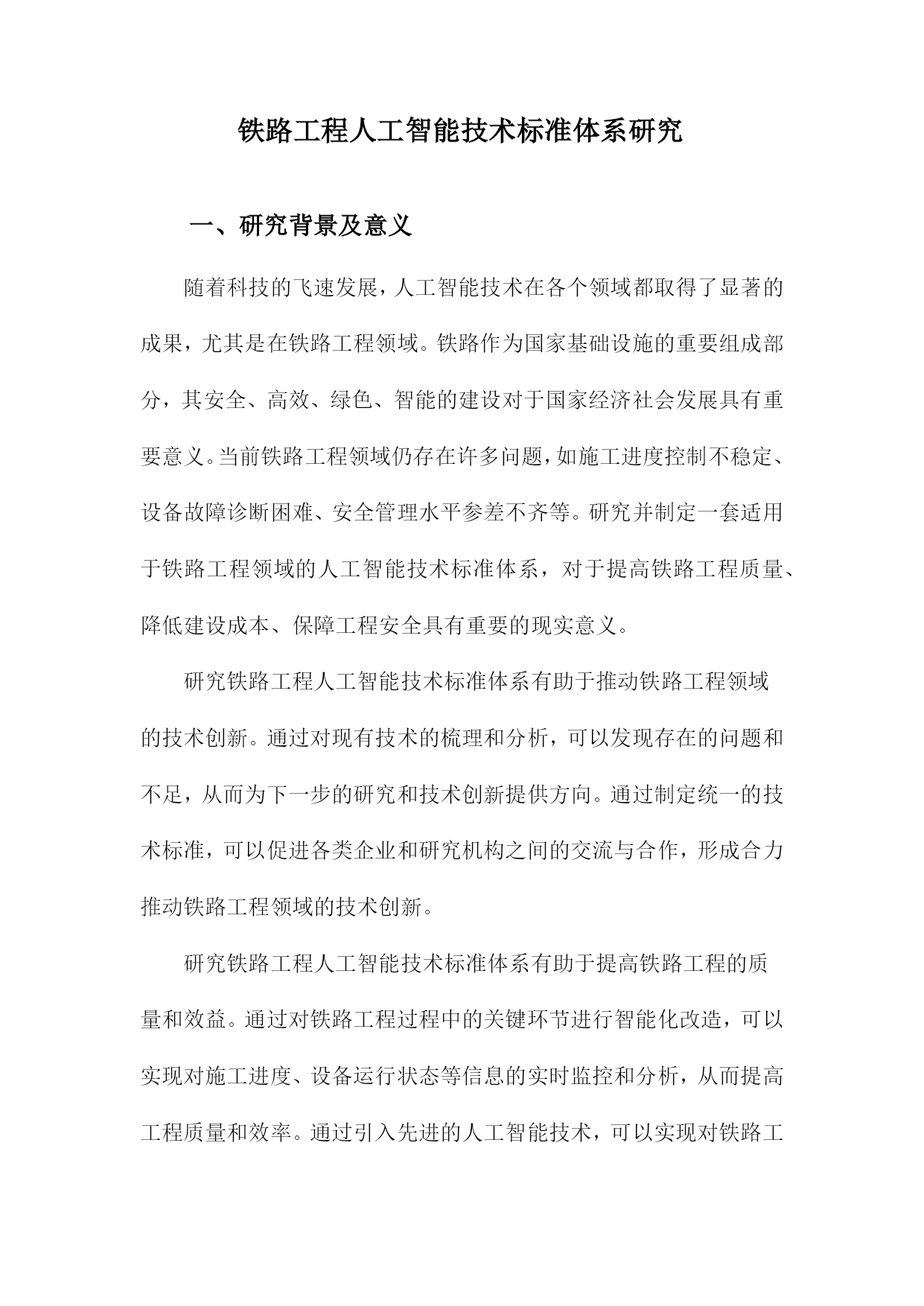 铁路工程人工智能技术标准体系研究

一、研究背景及意义

随着科技的飞速发展，人工智能技术在各个领域都取得了显著的成果，尤其是在铁路工程领域。铁路作为国家基础设施的重要组成部分，其安全、高效、绿色、智能的建设对于国家经济社会发展具有重要意义。当前铁路工程领域仍存在许多问题，如施工进度控制不稳定、设备故障诊断困难、安全管理水平参差不齐等。研究并制定一套适用于铁路工程领域的人工智能技术标准体系，对于提高铁路工程质量、降低建设成本、保障工程安全具有重要的现实意义。

研究铁路工程人工智能技术标准体系有助于推动铁路工程领域的技术创新。通过对现有技术的梳理和分析，可以发现存在的问题和不足，从而为下一步的研究和技术创新提供方向。通过制定统一的技术标准，可以促进各类企业和研究机构之间的交流与合作，形成合力推动铁路工程领域的技术创新。

研究铁路工程人工智能技术标准体系有助于提高铁路工程的质量和效益。通过对铁路工程过程中的关键环节进行智能化改造，可以实现对施工进度、设备运行状态等信息的实时监控和分析，从而提高工程质量和效率。通过引入先进的人工智能技术，可以实现对铁路工